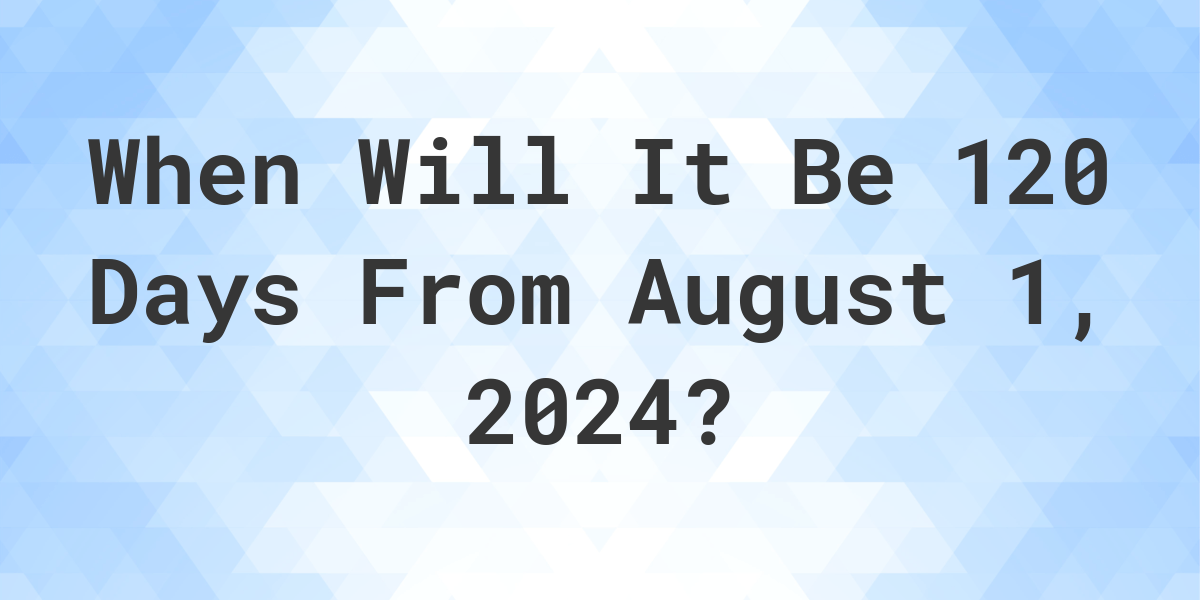 When Will It Be 120 Days From August 1, 2024?